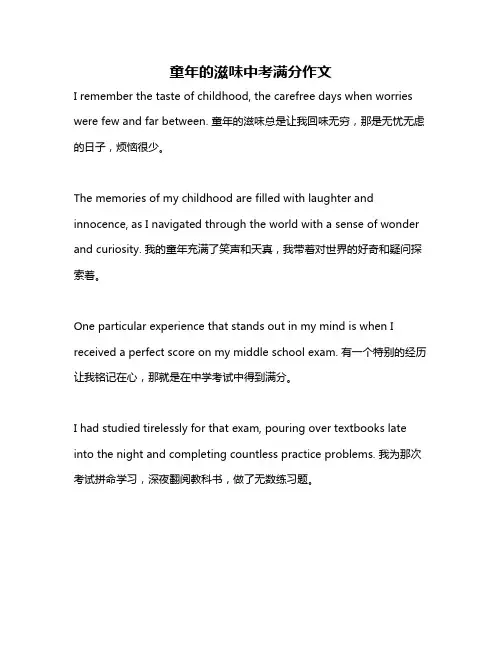 童年的滋味中考满分作文

I remember the taste of childhood, the carefree days when worries were few and far between. 童年的滋味总是让我回味无穷，那是无忧无虑的日子，烦恼很少。

The memories of my childhood are filled with laughter and innocence, as I navigated through the world with a sense of wonder and curiosity. 我的童年充满了笑声和天真，我带着对世界的好奇和疑问探索着。

One particular experience that stands out in my mind is when I received a perfect score on my middle school exam. 有一个特别的经历让我铭记在心，那就是在中学考试中得到满分。

I had studied tirelessly for that exam, pouring over textbooks late into the night and completing countless practice problems. 我为那次考试拼命学习，深夜翻阅教科书，做了无数练习题。